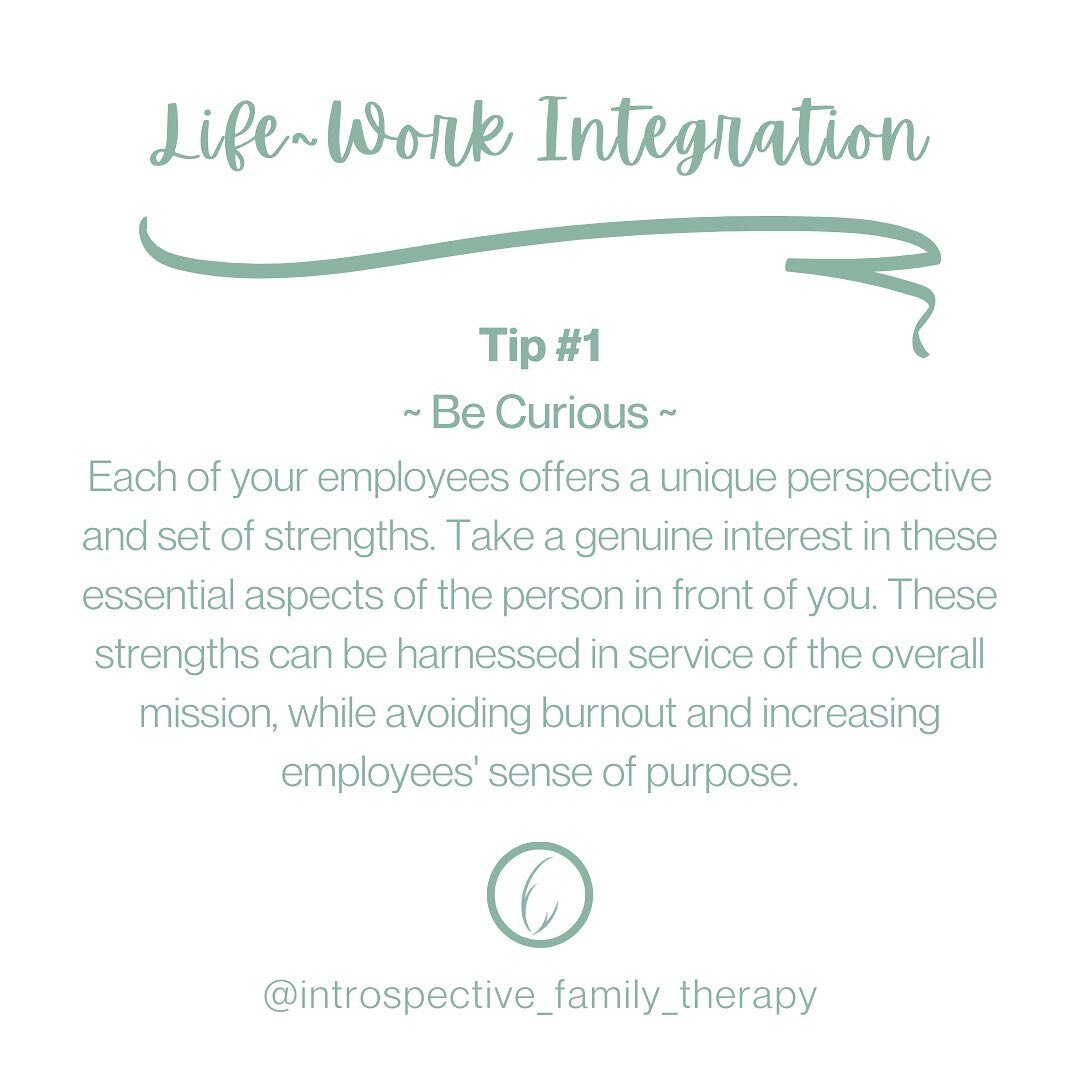 Life~Work Integration

Tip #1

~ Be Curious ~

Each of your employees offers a unique perspective and set of strengths. Take a genuine interest in these essential aspects of the person in front of you. These strengths can be harnessed in service of the overall mission, while avoiding burnout and increasing employees' sense of purpose.

@introspective_family_therapy